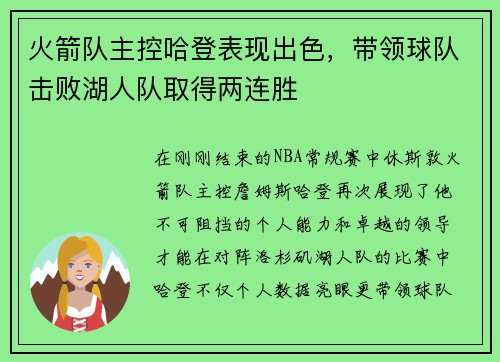 火箭队主控哈登表现出色，带领球队击败湖人队取得两连胜

在刚刚结束的NBA常规赛中休斯敦火箭队主控詹姆斯哈登再次展现了他不可阻挡的个人能力和卓越的领导才能在对阵洛杉矶湖人队的比赛中哈登不仅个人数据亮眼更带领球队